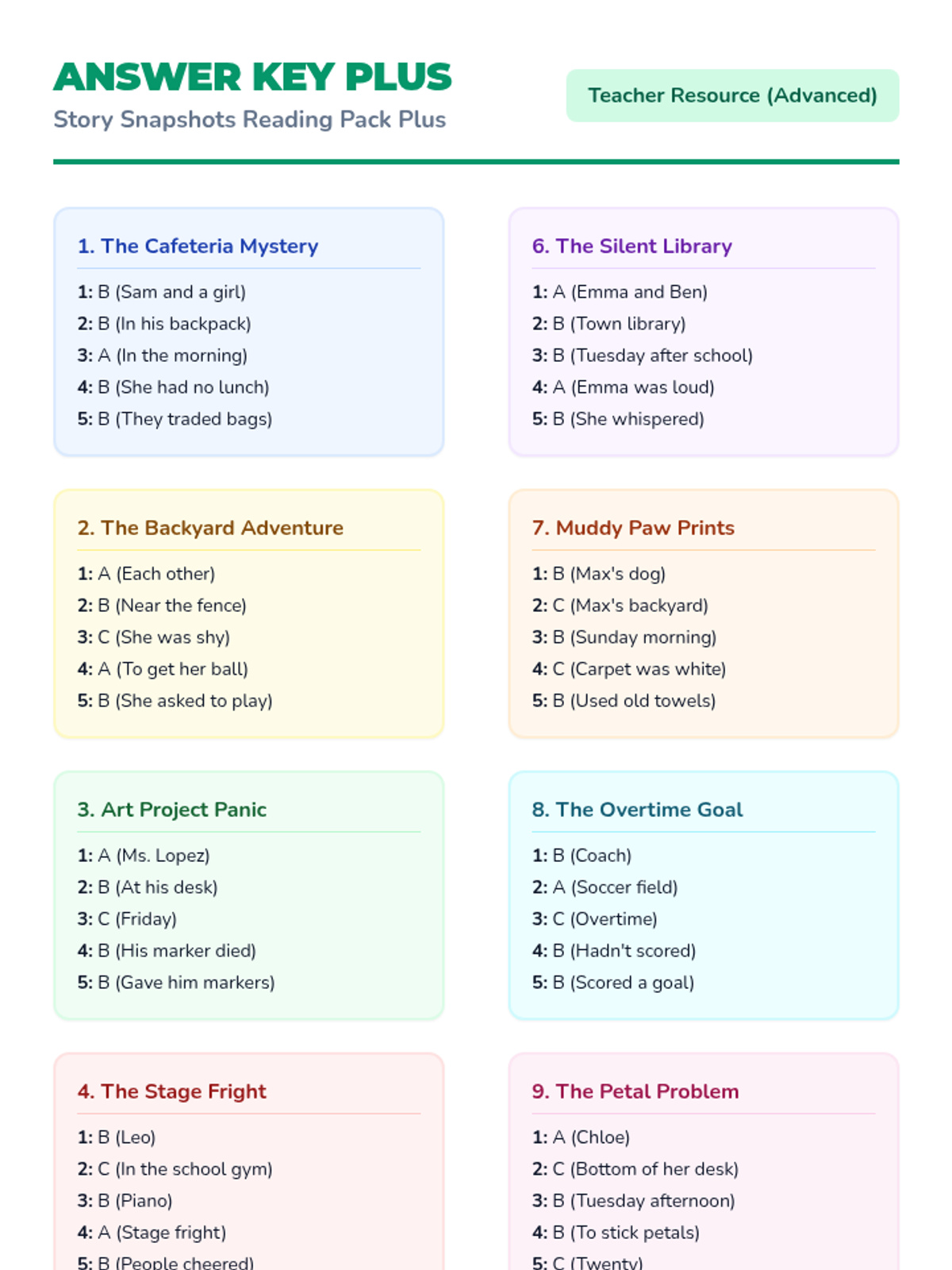 ANSWER KEY PLUS

Story Snapshots Reading Pack Plus

Teacher Resource (Advanced)

1. The Cafeteria Mystery

1: B (Sam and a girl)
2: B (In his backpack)
3: A (In the morning)
4: B (She had no lunch)
5: B (They traded bags)

2. The Backyard Adventure

1: A (Each other)
2: B (Near the fence)
3: C (She was shy)
4: A (To get her ball)
5: B (She asked to play)

3. Art Project Panic

1: A (Ms. Lopez)
2: B (At his desk)
3: C (Friday)
4: B (His marker died)
5: B (Gave him markers)

4. The Stage Fright

1: B (Leo)
2: C (In the school gym)
3: B (Piano)
4: A (Stage fright)
5: B (People cheered)

6. The Silent Library

1: A (Emma and Ben)
2: B (Town library)
3: B (Tuesday after school)
4: A (Emma was loud)
5: B (She whispered)

7. Muddy Paw Prints

1: B (Max's dog)
2: C (Max's backyard)
3: B (Sunday morning)
4: C (Carpet was white)
5: B (Used old towels)

8. The Overtime Goal

1: B (Coach)
2: A (Soccer field)
3: C (Overtime)
4: B (Hadn't scored)
5: B (Scored a goal)

9. The Petal Problem

1: A (Chloe)
2: C (Bottom of her desk)
3: B (Tuesday afternoon)
4: B (To stick petals)
5: C (Twenty)